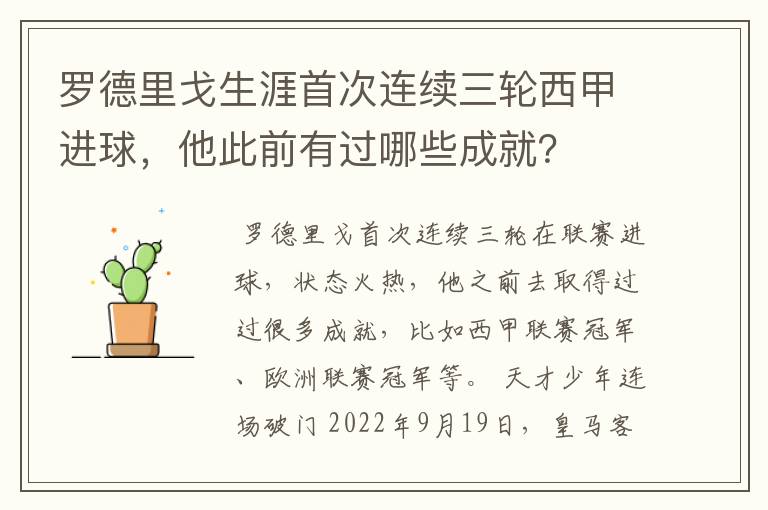 罗德里戈生涯首次连续三轮西甲进球，他此前有过哪些成就？

罗德里戈首次连续三轮在联赛进球，状态火热，他之前去取得过过很多成就，比如西甲联赛冠军、欧洲联赛冠军等。 天才少年连场破门 2022年9月19日，皇马客